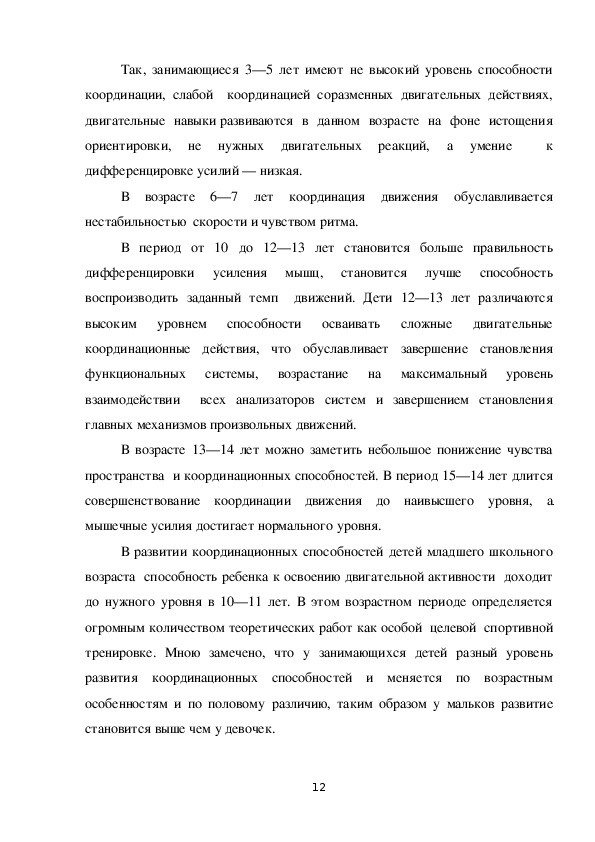 Так, занимающиеся 3—5 лет имеют не высокий уровень способности координации, слабой координацией соразменных двигательных действиях, двигательные навыки развиваются в данном возрасте на фоне истощения ориентировки, не нужных двигательных реакций, а умение к дифференцировке усилий — низкая.

В возрасте 6—7 лет координация движения обуславливается нестабильностью скорости и чувством ритма.

В период от 10 до 12—13 лет становится больше правильность дифференцировки усиления мышц, становится лучше способность воспроизводить заданный темп движений. Дети 12—13 лет различаются высоким уровнем способности осваивать сложные двигательные координационные действия, что обуславливает завершение становления функциональных системы, возрастание на максимальный уровень взаимодействии всех анализаторов систем и завершением становления главных механизмов произвольных движений.

В возрасте 13—14 лет можно заметить небольшое понижение чувства пространства и координационных способностей. В период 15—14 лет длится совершенствование координации движения до наивысшего уровня, а мышечные усилия достигает нормального уровня.

В развитии координационных способностей детей младшего школьного возраста способность ребенка к освоению двигательной активности доходит до нужного уровня в 10—11 лет. В этом возрастном периоде определяется огромным количеством теоретических работ как особой целевой спортивной тренировке. Мною замечено, что у занимающихся детей разный уровень развития координационных способностей и меняется по возрастным особенностям и по половому различию, таким образом у мальков развитие становится выше чем у девочек.

12